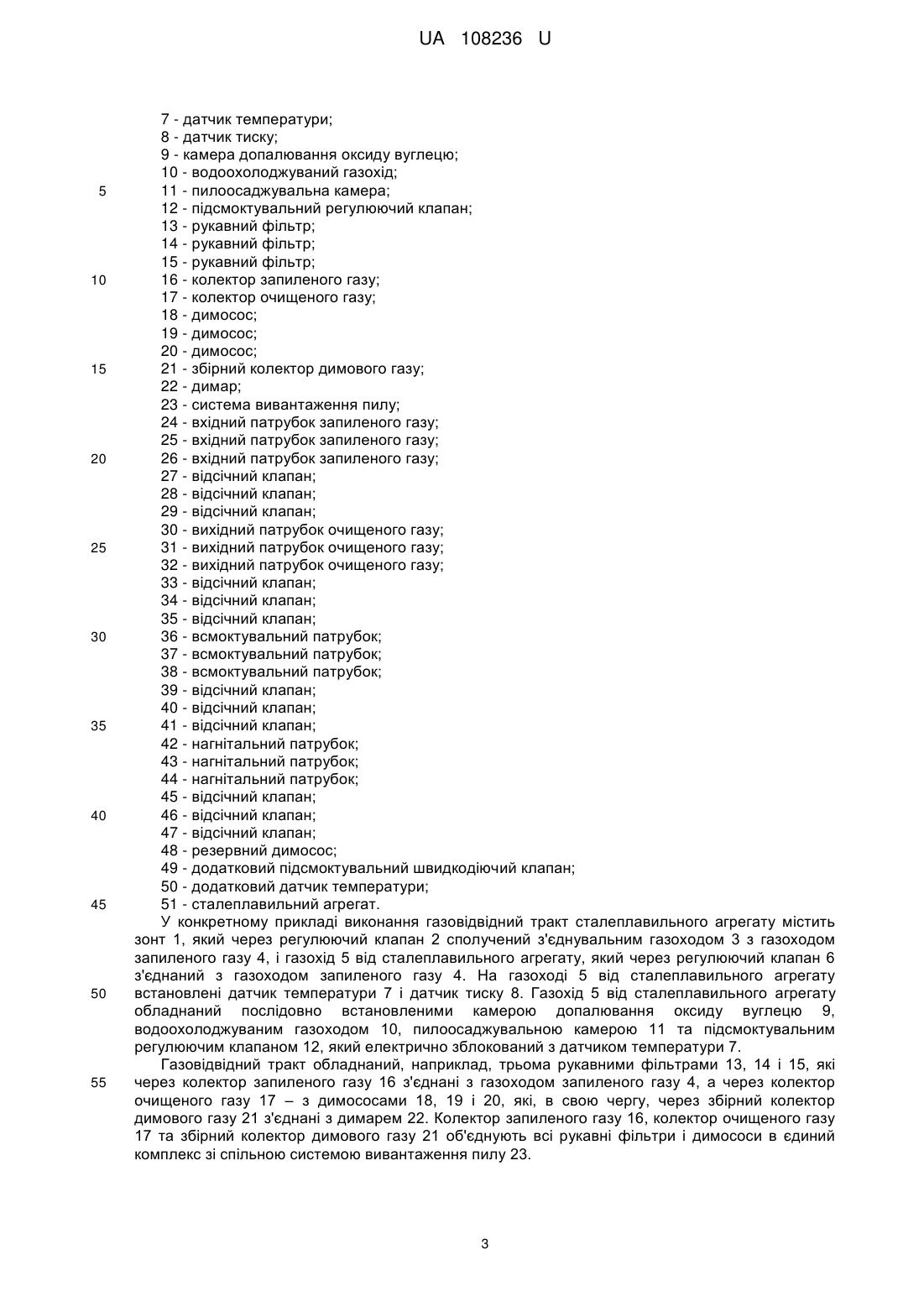 UA 108236 U

7 - датчик температури;
8 - датчик тиску;
9 - камера допалювання оксиду вуглецю;
10 - водоохолоджуваний газохід;
5 11 - пилоосаджувальна камера;
12 - підсмоктувальний регулюючий клапан;
13 - рукавний фільтр;
14 - рукавний фільтр;
15 - рукавний фільтр;
10 16 - колектор запиленого газу;
17 - колектор очищеного газу;
18 - димосос;
19 - димосос;
20 - димосос;
15 21 - збірний колектор димового газу;
22 - димар;
23 - система вивантаження пилу;
24 - вхідний патрубок запиленого газу;
25 - вхідний патрубок запиленого газу;
20 26 - вхідний патрубок запиленого газу;
27 - відсічний клапан;
28 - відсічний клапан;
29 - відсічний клапан;
30 - вихідний патрубок очищеного газу;
25 31 - вихідний патрубок очищеного газу;
32 - вихідний патрубок очищеного газу;
33 - відсічний клапан;
34 - відсічний клапан;
35 - відсічний клапан;
30 36 - всмоктувальний патрубок;
37 - всмоктувальний патрубок;
38 - всмоктувальний патрубок;
39 - відсічний клапан;
40 - відсічний клапан;
35 41 - відсічний клапан;
42 - нагнітальний патрубок;
43 - нагнітальний патрубок;
44 - нагнітальний патрубок;
45 - відсічний клапан;
40 46 - відсічний клапан;
47 - відсічний клапан;
48 - резервний димосос;
49 - додатковий підсмоктувальний швидкодіючий клапан;
50 - додатковий датчик температури;
45 51 - сталеплавильний агрегат.

У конкретному прикладі виконання газовідвідний тракт сталеплавильного агрегату містить зонт 1, який через регулюючий клапан 2 сполучений з'єднувальним газоходом 3 з газоходом запиленого газу 4, і газохід 5 від сталеплавильного агрегату, який через регулюючий клапан 6 з'єднаний з газоходом запиленого газу 4. На газоході 5 від сталеплавильного агрегату 50 встановлені датчик температури 7 і датчик тиску 8. Газохід 5 від сталеплавильного агрегату обладнаний послідовно встановленими камерою допалювання оксиду вуглецю 9, водоохолоджуваним газоходом 10, пилоосаджувальною камерою 11 та підсмоктувальним регулюючим клапаном 12, який електрично зблокований з датчиком температури 7.

Газовідвідний тракт обладнаний, наприклад, трьома рукавними фільтрами 13, 14 і 15, які 55 через колектор запиленого газу 16 з'єднані з газоходом запиленого газу 4, а через колектор очищеного газу 17 – з димососами 18, 19 і 20, які, в свою чергу, через збірний колектор димового газу 21 з'єднані з димарем 22. Колектор запиленого газу 16, колектор очищеного газу 17 та збірний колектор димового газу 21 об'єднують всі рукавні фільтри і димососи в єдиний комплекс зі спільною системою вивантаження пилу 23.

3